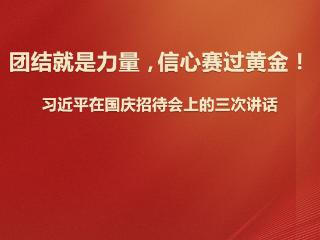 团结就是力量，信心赛过黄金！

习近平在国庆招待会上的三次讲话